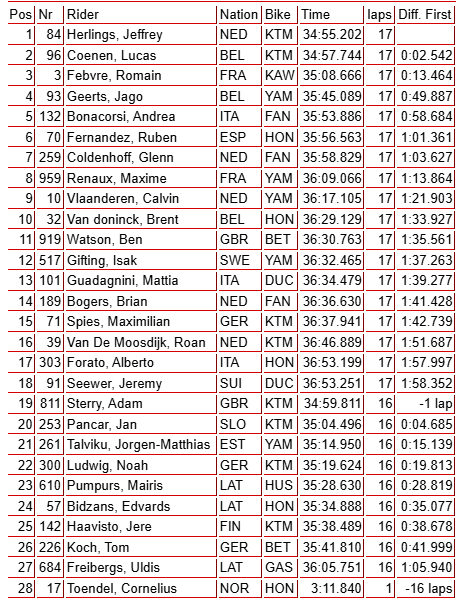 | Pos | Nr | Rider | Nation | Bike | Time | laps | Diff. First |
|---|---|---|---|---|---|---|---|
| 1 | 84 | Herlings, Jeffrey | NED | KTM | 34:55.202 | 17 | |
| 2 | 96 | Coenen, Lucas | BEL | KTM | 34:57.744 | 17 | 0:02.542 |
| 3 | 3 | Febvre, Romain | FRA | KAW | 35:08.666 | 17 | 0:13.464 |
| 4 | 93 | Geerts, Jago | BEL | YAM | 35:45.089 | 17 | 0:49.887 |
| 5 | 132 | Bonacorsi, Andrea | ITA | FAN | 35:53.886 | 17 | 0:58.684 |
| 6 | 70 | Fernandez, Ruben | ESP | HON | 35:56.563 | 17 | 1:01.361 |
| 7 | 259 | Coldenhoff, Glenn | NED | FAN | 35:58.829 | 17 | 1:03.627 |
| 8 | 959 | Renaux, Maxime | FRA | YAM | 36:09.066 | 17 | 1:13.864 |
| 9 | 10 | Vlaanderen, Calvin | NED | YAM | 36:17.105 | 17 | 1:21.903 |
| 10 | 32 | Van doninck, Brent | BEL | HON | 36:29.129 | 17 | 1:33.927 |
| 11 | 919 | Watson, Ben | GBR | BET | 36:30.763 | 17 | 1:35.561 |
| 12 | 517 | Gifting, Isak | SWE | YAM | 36:32.465 | 17 | 1:37.263 |
| 13 | 101 | Guadagnini, Mattia | ITA | DUC | 36:34.479 | 17 | 1:39.277 |
| 14 | 189 | Bogers, Brian | NED | FAN | 36:36.630 | 17 | 1:41.428 |
| 15 | 71 | Spies, Maximilian | GER | KTM | 36:37.941 | 17 | 1:42.739 |
| 16 | 39 | Van De Moosdijk, Roan | NED | KTM | 36:46.889 | 17 | 1:51.687 |
| 17 | 303 | Forato, Alberto | ITA | HON | 36:53.199 | 17 | 1:57.997 |
| 18 | 91 | Seewer, Jeremy | SUI | DUC | 36:53.251 | 17 | 1:58.352 |
| 19 | 811 | Sterry, Adam | GBR | KTM | 34:59.811 | 16 | -1 lap |
| 20 | 253 | Pancar, Jan | SLO | KTM | 35:04.496 | 16 | 0:04.685 |
| 21 | 261 | Talviku, Jorgen-Matthias | EST | YAM | 35:14.950 | 16 | 0:15.139 |
| 22 | 300 | Ludwig, Noah | GER | KTM | 35:19.624 | 16 | 0:19.813 |
| 23 | 610 | Pumpurs, Mairis | LAT | HUS | 35:28.630 | 16 | 0:28.819 |
| 24 | 57 | Bidzans, Edvards | LAT | HON | 35:34.888 | 16 | 0:35.077 |
| 25 | 142 | Haavisto, Jere | FIN | KTM | 35:38.489 | 16 | 0:38.678 |
| 26 | 226 | Koch, Tom | GER | BET | 35:41.810 | 16 | 0:41.999 |
| 27 | 684 | Freibergs, Uldis | LAT | GAS | 36:05.751 | 16 | 1:05.940 |
| 28 | 17 | Toendel, Cornelius | NOR | HON | 3:11.840 | 1 | -16 laps |